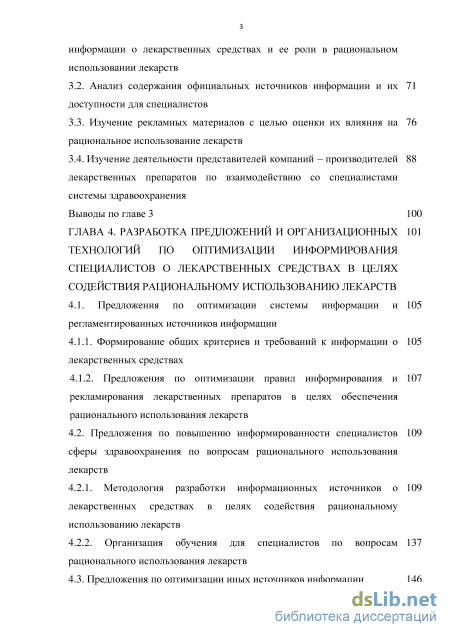 3

информации о лекарственных средствах и ее роли в рациональном использовании лекарств

3.2. Анализ содержания официальных источников информации и их доступности для специалистов 71

3.3. Изучение рекламных материалов с целью оценки их влияния на рациональное использование лекарств 76

3.4. Изучение деятельности представителей компаний – производителей лекарственных препаратов по взаимодействию со специалистами системы здравоохранения 88

Выводы по главе 3 100

ГЛАВА 4. РАЗРАБОТКА ПРЕДЛОЖЕНИЙ И ОРГАНИЗАЦИОННЫХ ТЕХНОЛОГИЙ ПО ОПТИМИЗАЦИИ ИНФОРМИРОВАНИЯ СПЕЦИАЛИСТОВ О ЛЕКАРСТВЕННЫХ СРЕДСТВАХ В ЦЕЛЯХ СОДЕЙСТВИЯ РАЦИОНАЛЬНОМУ ИСПОЛЬЗОВАНИЮ ЛЕКАРСТВ 101

4.1. Предложения по оптимизации системы информации и регламентированных источников информации 105

4.1.1. Формирование общих критериев и требований к информации о лекарственных средствах 105

4.1.2. Предложения по оптимизации правил информирования и рекламирования лекарственных препаратов в целях обеспечения рационального использования лекарств 107

4.2. Предложения по повышению информированности специалистов сферы здравоохранения по вопросам рационального использования лекарств 109

4.2.1. Методология разработки информационных источников о лекарственных средствах в целях содействия рациональному использованию лекарств 109

4.2.2. Организация обучения для специалистов по вопросам рационального использования лекарств 137

4.3. Предложения по оптимизации иных источников информации 146

dsLib.net
библиотека диссертаций